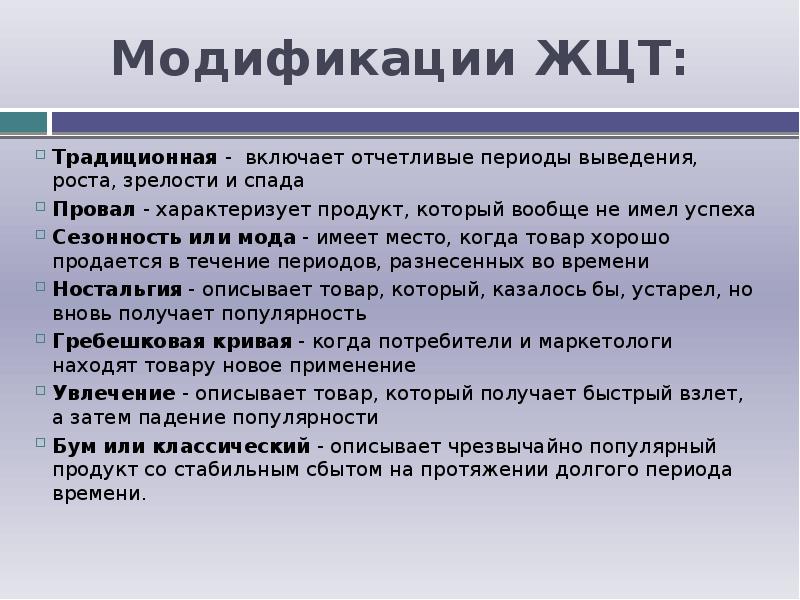 Модификации ЖЦТ:

Традиционная - включает отчетливые периоды выведения, роста, зрелости и спада

Провал - характеризует продукт, который вообще не имел успеха

Сезонность или мода - имеет место, когда товар хорошо продается в течение периодов, разнесенных во времени

Ностальгия - описывает товар, который, казалось бы, устарел, но вновь получает популярность

Гребешковая кривая - когда потребители и маркетологи находят товару новое применение

Увлечение - описывает товар, который получает быстрый взлет, а затем падение популярности

Бум или классический - описывает чрезвычайно популярный продукт со стабильным сбытом на протяжении долгого периода времени.